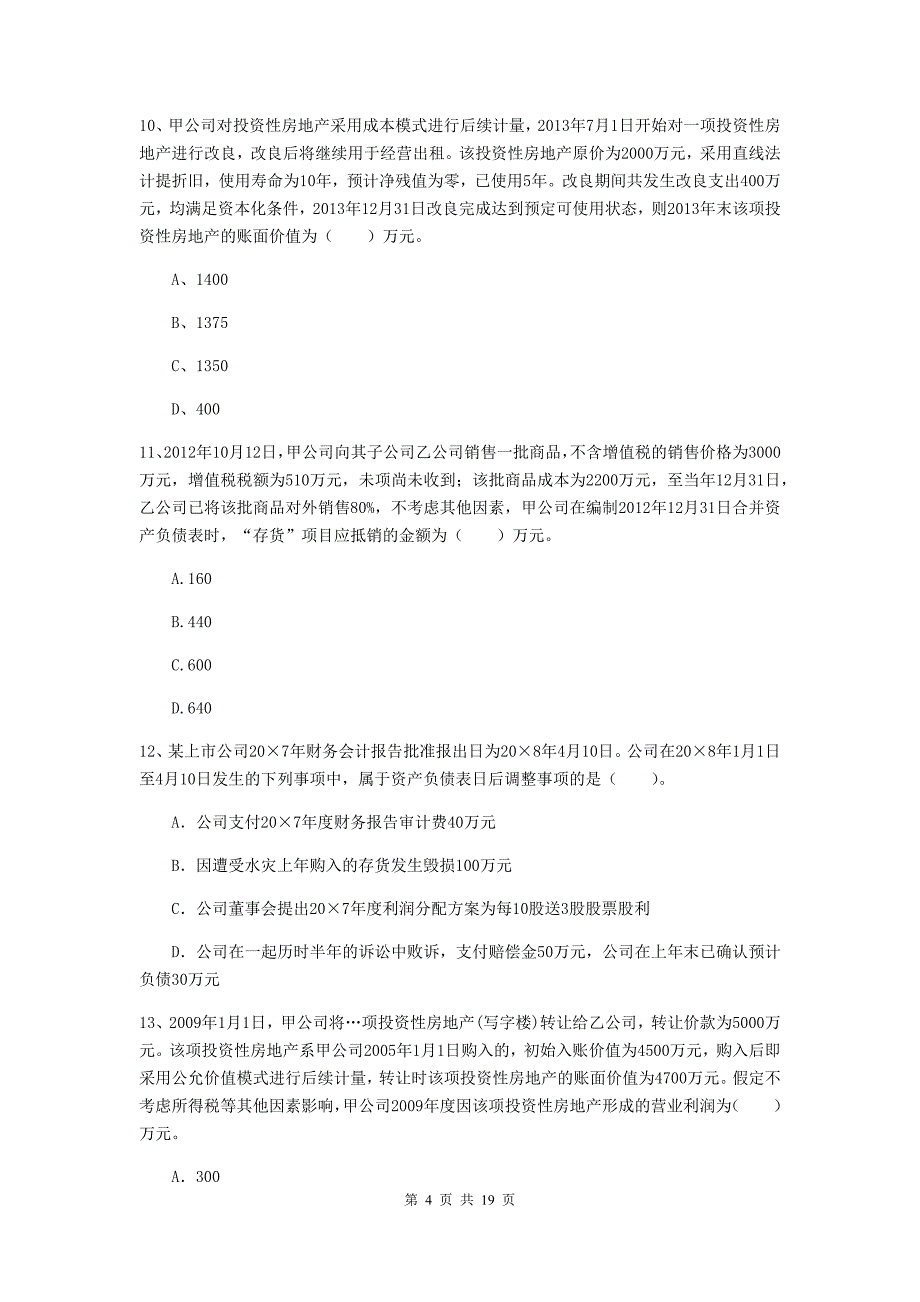 10、甲公司对投资性房地产采用成本模式进行后续计量，2013年7月1日开始对一项投资性房地产进行改良，改良后将继续用于经营出租。该投资性房地产原价为2000万元，采用直线法计提折旧，使用寿命为10年，预计净残值为零，已使用5年。改良期间共发生改良支出400万元，均满足资本化条件，2013年12月31日改良完成达到预定可使用状态，则2013年末该项投资性房地产的账面价值为（　　）万元。

A、1400

B、1375

C、1350

D、400

11、2012年10月12日，甲公司向其子公司乙公司销售一批商品，不含增值税的销售价格为3000万元，增值税税额为510万元，未项尚未收到；该批商品成本为2200万元，至当年12月31日，乙公司已将该批商品对外销售80%，不考虑其他因素，甲公司在编制2012年12月31日合并资产负债表时，“存货”项目应抵销的金额为（　　）万元。

A.160

B.440

C.600

D.640

12、某上市公司20×7年财务会计报告批准报出日为20×8年4月10日。公司在20×8年1月1日至4月10日发生的下列事项中，属于资产负债表日后调整事项的是（　　）。

A. 公司支付20×7年度财务报告审计费40万元

B. 因遭受水灾上年购入的存货发生毁损100万元

C. 公司董事会提出20×7年度利润分配方案为每10股送3股股票股利

D. 公司在一起历时半年的诉讼中败诉，支付赔偿金50万元，公司在上年末已确认预计负债30万元

13、2009年1月1日，甲公司将…项投资性房地产(写字楼)转让给乙公司，转让价款为5000万元。该项投资性房地产系甲公司2005年1月1日购入的，初始入账价值为4500万元，购入后即采用公允价值模式进行后续计量，转让时该项投资性房地产的账面价值为4700万元。假定不考虑所得税等其他因素影响，甲公司2009年度因该项投资性房地产形成的营业利润为(　　)万元。

A. 300

第 4 页 共 19 页